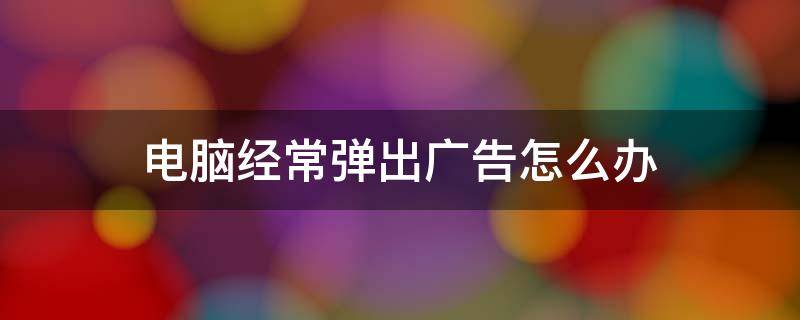 电脑经常弹出广告怎么办